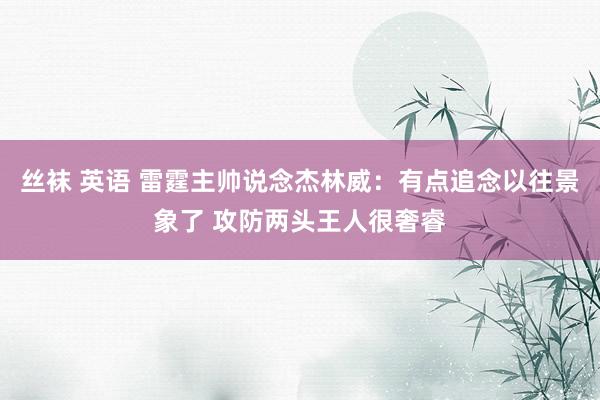 丝袜 英语 雷霆主帅说念杰林威：有点追念以往景象了 攻防两头王人很奢睿